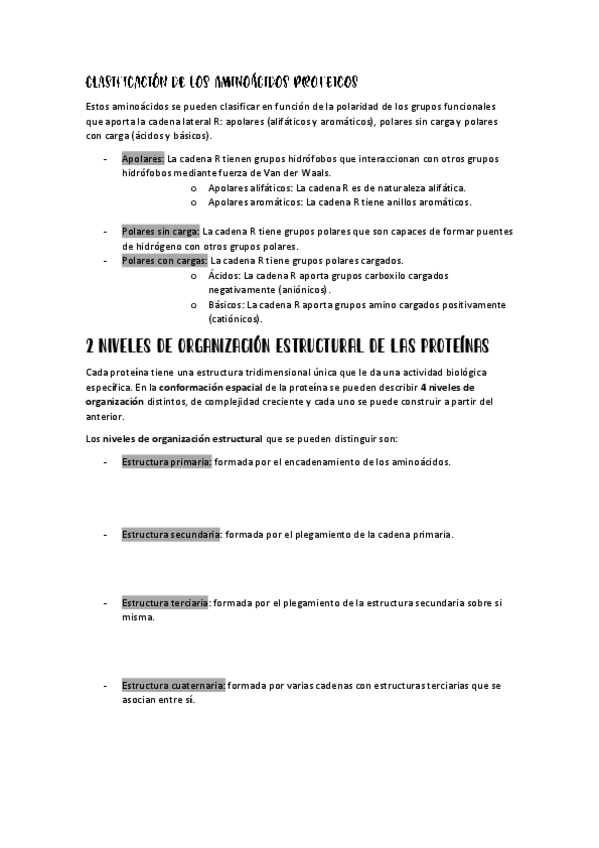 CLASIFICACIÓN DE LOS AMINOÁCIDOS PROTEICOS

Estos aminoácidos se pueden clasificar en función de la polaridad de los grupos funcionales que aporta la cadena lateral R: apolares (alifáticos y aromáticos), polares sin carga y polares con carga (ácidos y básicos).

- Apolares: La cadena R tienen grupos hidrófobos que interaccionan con otros grupos hidrófobos mediante fuerza de Van der Waals.
  o Apolares alifáticos: La cadena R es de naturaleza alifática.
  o Apolares aromáticos: La cadena R tiene anillos aromáticos.

- Polares sin carga: La cadena R tiene grupos polares que son capaces de formar puentes de hidrógeno con otros grupos polares.
- Polares con cargas: La cadena R tiene grupos polares cargados.
  o Ácidos: La cadena R aporta grupos carboxilo cargados negativamente (aniónicos).
  o Básicos: La cadena R aporta grupos amino cargados positivamente (catiónicos).

2 NIVELES DE ORGANIZACIÓN ESTRUCTURAL DE LAS PROTEÍNAS

Cada proteína tiene una estructura tridimensional única que le da una actividad biológica específica. En la conformación espacial de la proteína se pueden describir 4 niveles de organización distintos, de complejidad creciente y cada uno se puede construir a partir del anterior.

Los niveles de organización estructural que se pueden distinguir son:

- Estructura primaria: formada por el encadenamiento de los aminoácidos.

- Estructura secundaria: formada por el plegamiento de la cadena primaria.

- Estructura terciaria: formada por el plegamiento de la estructura secundaria sobre si misma.

- Estructura cuaternaria: formada por varias cadenas con estructuras terciarias que se asocian entre sí.